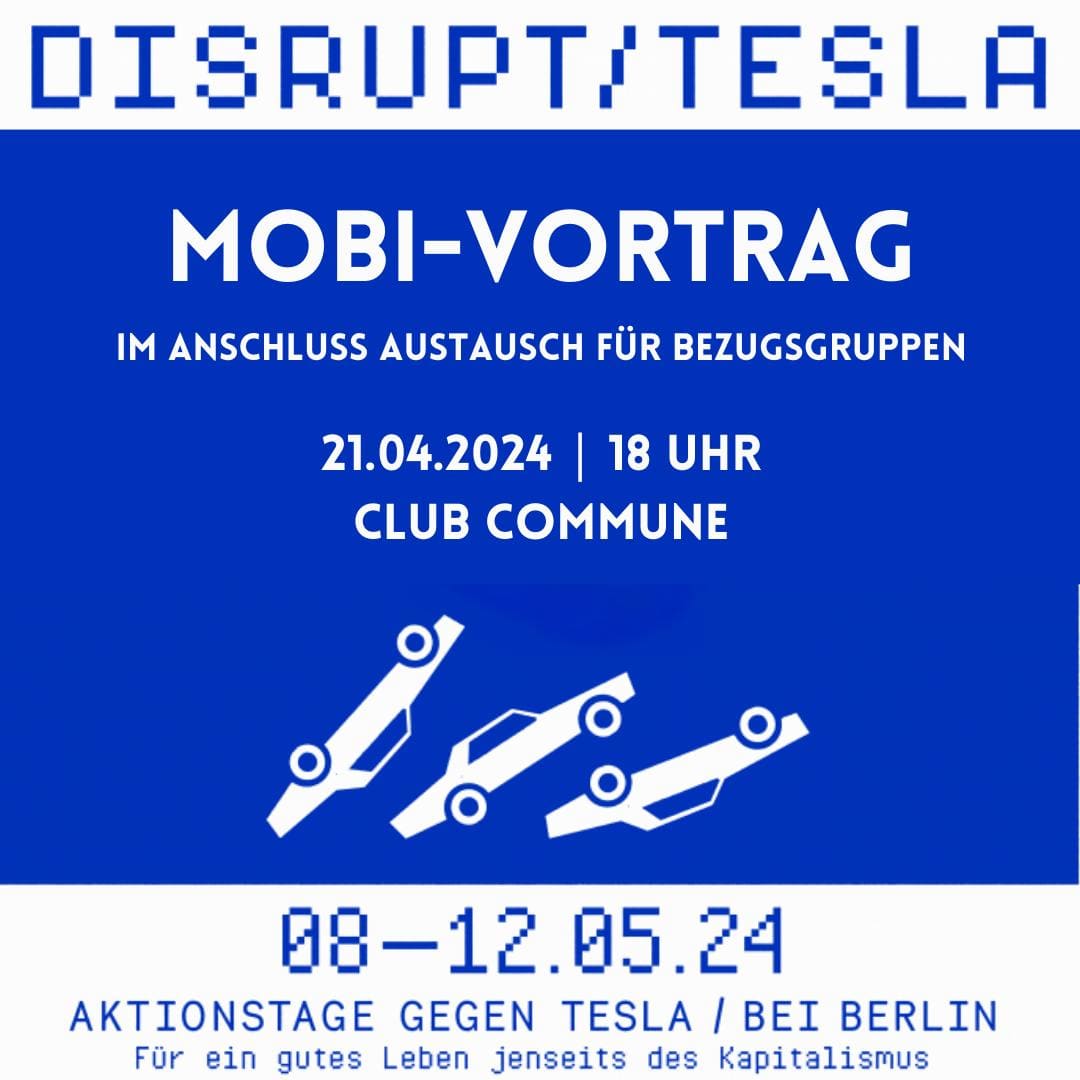 DISRUPT/TESLA

MOBI-VORTRAG

IM ANSCHLUSS AUSTAUSCH FÜR BEZUGSGRUPPEN

21.04.2024 | 18 UHR
CLUB COMMUNE

08—12.05.24

AKTIONSTAGE GEGEN TESLA / BEI BERLIN
Für ein gutes Leben jenseits des Kapitalismus